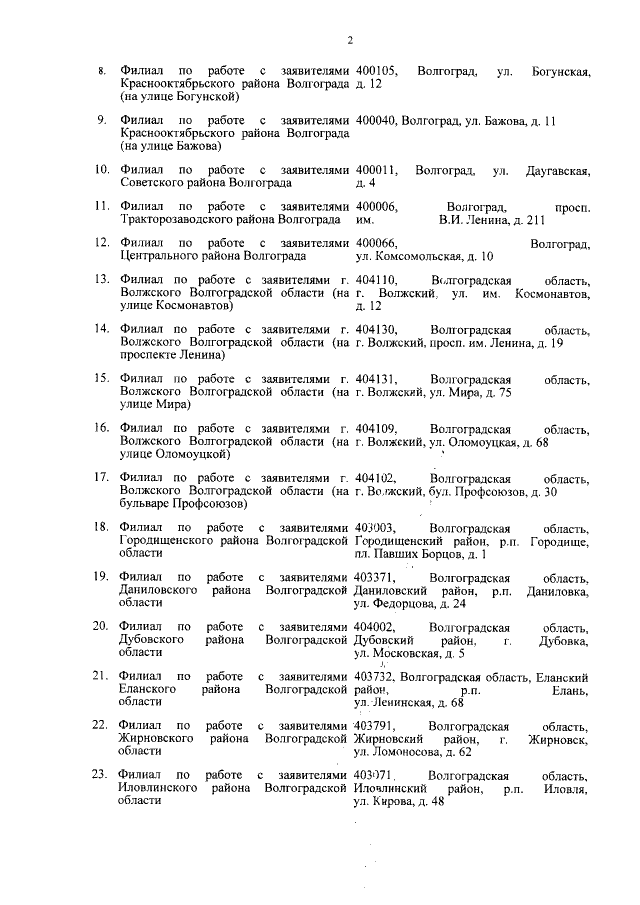 2

| | | |
|---|---|---|
| 8. | Филиал по работе с заявителями Краснооктябрьского района Волгограда (на улице Богунской) | 400105, Волгоград, ул. Богунская, д. 12 |
| 9. | Филиал по работе с заявителями Краснооктябрьского района Волгограда (на улице Бажова) | 400040, Волгоград, ул. Бажова, д. 11 |
| 10. | Филиал по работе с заявителями Советского района Волгограда | 400011, Волгоград, ул. Даугавская, д. 4 |
| 11. | Филиал по работе с заявителями Тракторозаводского района Волгограда | 400006, Волгоград, просп. им. В.И. Ленина, д. 211 |
| 12. | Филиал по работе с заявителями Центрального района Волгограда | 400066, Волгоград, ул. Комсомольская, д. 10 |
| 13. | Филиал по работе с заявителями г. Волжского Волгоградской области (на улице Космонавтов) | 404110, Волгоградская область, г. Волжский, ул. им. Космонавтов, д. 12 |
| 14. | Филиал по работе с заявителями г. Волжского Волгоградской области (на проспекте Ленина) | 404130, Волгоградская область, г. Волжский, просп. им. Ленина, д. 19 |
| 15. | Филиал по работе с заявителями г. Волжского Волгоградской области (на улице Мира) | 404131, Волгоградская область, г. Волжский, ул. Мира, д. 75 |
| 16. | Филиал по работе с заявителями г. Волжского Волгоградской области (на улице Оломоуцкой) | 404109, Волгоградская область, г. Волжский, ул. Оломоуцкая, д. 68 |
| 17. | Филиал по работе с заявителями г. Волжского Волгоградской области (на бульваре Профсоюзов) | 404102, Волгоградская область, г. Волжский, бул. Профсоюзов, д. 30 |
| 18. | Филиал по работе с заявителями Городищенского района Волгоградской области | 403003, Волгоградская область, Городищенский район, р.п. Городище, пл. Павших Борцов, д. 1 |
| 19. | Филиал по работе с заявителями Даниловского района Волгоградской области | 403371, Волгоградская область, Даниловский район, р.п. Даниловка, ул. Федорцова, д. 24 |
| 20. | Филиал по работе с заявителями Дубовского района Волгоградской области | 404002, Волгоградская область, Дубовский район, г. Дубовка, ул. Московская, д. 5 |
| 21. | Филиал по работе с заявителями Еланского района Волгоградской области | 403732, Волгоградская область, Еланский район, р.п. Елань, ул. Ленинская, д. 68 |
| 22. | Филиал по работе с заявителями Жирновского района Волгоградской области | 403791, Волгоградская область, Жирновский район, г. Жирновск, ул. Ломоносова, д. 62 |
| 23. | Филиал по работе с заявителями Иловлинского района Волгоградской области | 403071, Волгоградская область, Иловлинский район, р.п. Иловля, ул. Кирова, д. 48 |